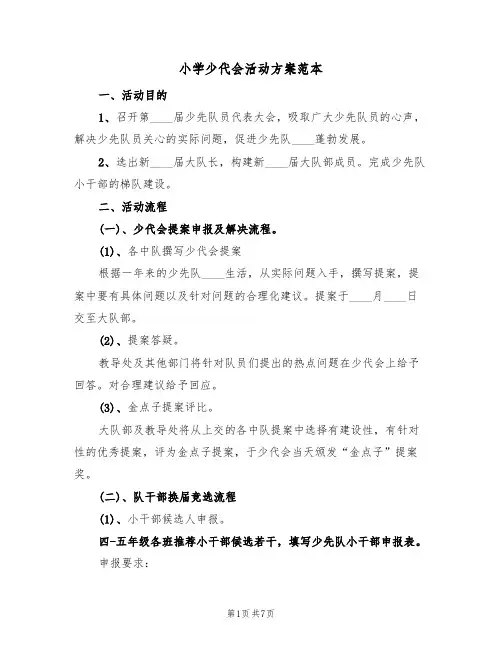 小学少代会活动方案范本

一、活动目的

1、召开第____届少先队员代表大会，吸取广大少先队员的心声，解决少先队员关心的实际问题，促进少先队____蓬勃发展。

2、选出新____届大队长，构建新____届大队部成员。完成少先队小干部的梯队建设。

二、活动流程

(一)、少代会提案申报及解决流程。

(1)、各中队撰写少代会提案

根据一年来的少先队____生活，从实际问题入手，撰写提案，提案中要有具体问题以及针对问题的合理化建议。提案于____月____日交至大队部。

(2)、提案答疑。

教导处及其他部门将针对队员们提出的热点问题在少代会上给予回答。对合理建议给予回应。

(3)、金点子提案评比。

大队部及教导处将从上交的各中队提案中选择有建设性，有针对性的优秀提案，评为金点子提案，于少代会当天颁发“金点子”提案奖。

(二)、队干部换届竞选流程

(1)、小干部候选人申报。

四-五年级各班推荐小干部候选若干，填写少先队小干部申报表。

申报要求:

第1页 共7页